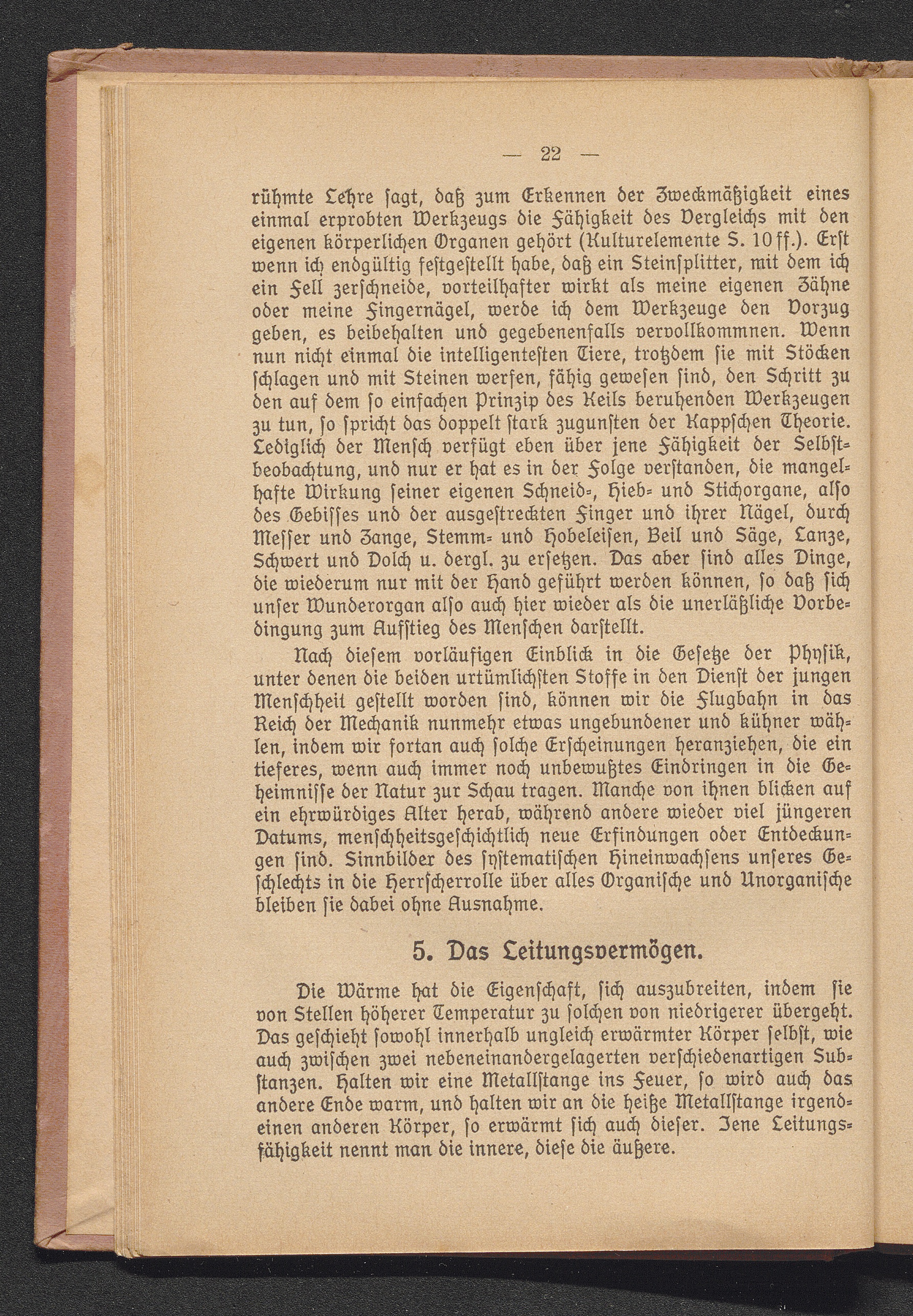 — 22 —

rühmte Lehre sagt, daß zum Erkennen der Zweckmäßigkeit eines einmal erprobten Werkzeugs die Fähigkeit des Vergleichs mit den eigenen körperlichen Organen gehört (Kulturelemente S. 10 ff.). Erst wenn ich endgültig festgestellt habe, daß ein Steinsplitter, mit dem ich ein Fell zerschneide, vorteilhafter wirkt als meine eigenen Zähne oder meine Fingernägel, werde ich dem Werkzeuge den Vorzug geben, es beibehalten und gegebenenfalls vervollkommnen. Wenn nun nicht einmal die intelligentesten Tiere, trotzdem sie mit Stöcken schlagen und mit Steinen werfen, fähig gewesen sind, den Schritt zu den auf dem so einfachen Prinzip des Keils beruhenden Werkzeugen zu tun, so spricht das doppelt stark zugunsten der Kappschen Theorie. Lediglich der Mensch verfügt eben über jene Fähigkeit der Selbstbeobachtung, und nur er hat es in der Folge verstanden, die mangelhafte Wirkung seiner eigenen Schneid-, Hieb- und Stichorgane, also des Gebisses und der ausgestreckten Finger und ihrer Nägel, durch Messer und Zange, Stemm- und Hobeleisen, Beil und Säge, Lanze, Schwert und Dolch u. dergl. zu ersetzen. Das aber sind alles Dinge, die wiederum nur mit der Hand geführt werden können, so daß sich unser Wunderorgan also auch hier wieder als die unerläßliche Vorbedingung zum Aufstieg des Menschen darstellt.

Nach diesem vorläufigen Einblick in die Gesetze der Physik, unter denen die beiden urtümlichsten Stoffe in den Dienst der jungen Menschheit gestellt worden sind, können wir die Flugbahn in das Reich der Mechanik nunmehr etwas ungebundener und kühner wählen, indem wir fortan auch solche Erscheinungen heranziehen, die ein tieferes, wenn auch immer noch unbewußtes Eindringen in die Geheimnisse der Natur zur Schau tragen. Manche von ihnen blicken auf ein ehrwürdiges Alter herab, während andere wieder viel jüngeren Datums, menschheitsgeschichtlich neue Erfindungen oder Entdeckungen sind. Sinnbilder des systematischen Hineinwachsens unseres Geschlechts in die Herrscherrolle über alles Organische und Unorganische bleiben sie dabei ohne Ausnahme.

5. Das Leitungsvermögen.

Die Wärme hat die Eigenschaft, sich auszubreiten, indem sie von Stellen höherer Temperatur zu solchen von niedrigerer übergeht. Das geschieht sowohl innerhalb ungleich erwärmter Körper selbst, wie auch zwischen zwei nebeneinandergelagerten verschiedenartigen Substanzen. Halten wir eine Metallstange ins Feuer, so wird auch das andere Ende warm, und halten wir an die heiße Metallstange irgendeinen anderen Körper, so erwärmt sich auch dieser. Jene Leitungsfähigkeit nennt man die innere, diese die äußere.